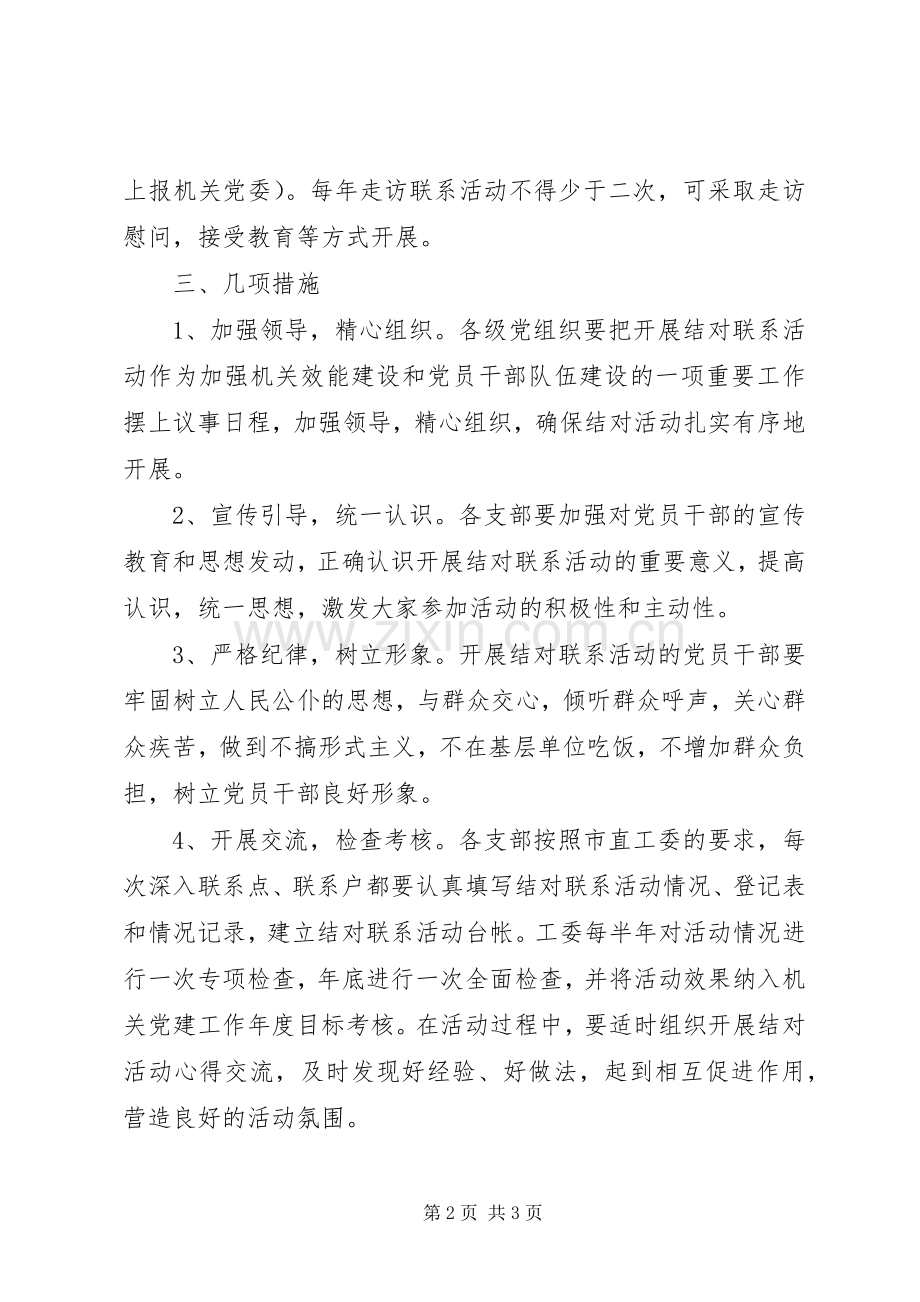 上报机关党委）。每年走访联系活动不得少于二次，可采取走访慰问，接受教育等方式开展。

三、几项措施

1、加强领导，精心组织。各级党组织要把开展结对联系活动作为加强机关效能建设和党员干部队伍建设的一项重要工作摆上议事日程，加强领导，精心组织，确保结对活动扎实有序地开展。

2、宣传引导，统一认识。各支部要加强对党员干部的宣传教育和思想发动，正确认识开展结对联系活动的重要意义，提高认识，统一思想，激发大家参加活动的积极性和主动性。

3、严格纪律，树立形象。开展结对联系活动的党员干部要牢固树立人民公仆的思想，与群众交心，倾听群众呼声，关心群众疾苦，做到不搞形式主义，不在基层单位吃饭，不增加群众负担，树立党员干部良好形象。

4、开展交流，检查考核。各支部按照市直工委的要求，每次深入联系点、联系户都要认真填写结对联系活动情况、登记表和情况记录，建立结对联系活动台帐。工委每半年对活动情况进行一次专项检查，年底进行一次全面检查，并将活动效果纳入机关党建工作年度目标考核。在活动过程中，要适时组织开展结对活动心得交流，及时发现好经验、好做法，起到相互促进作用，营造良好的活动氛围。

第2页 共3页

www.zixin.com.cn